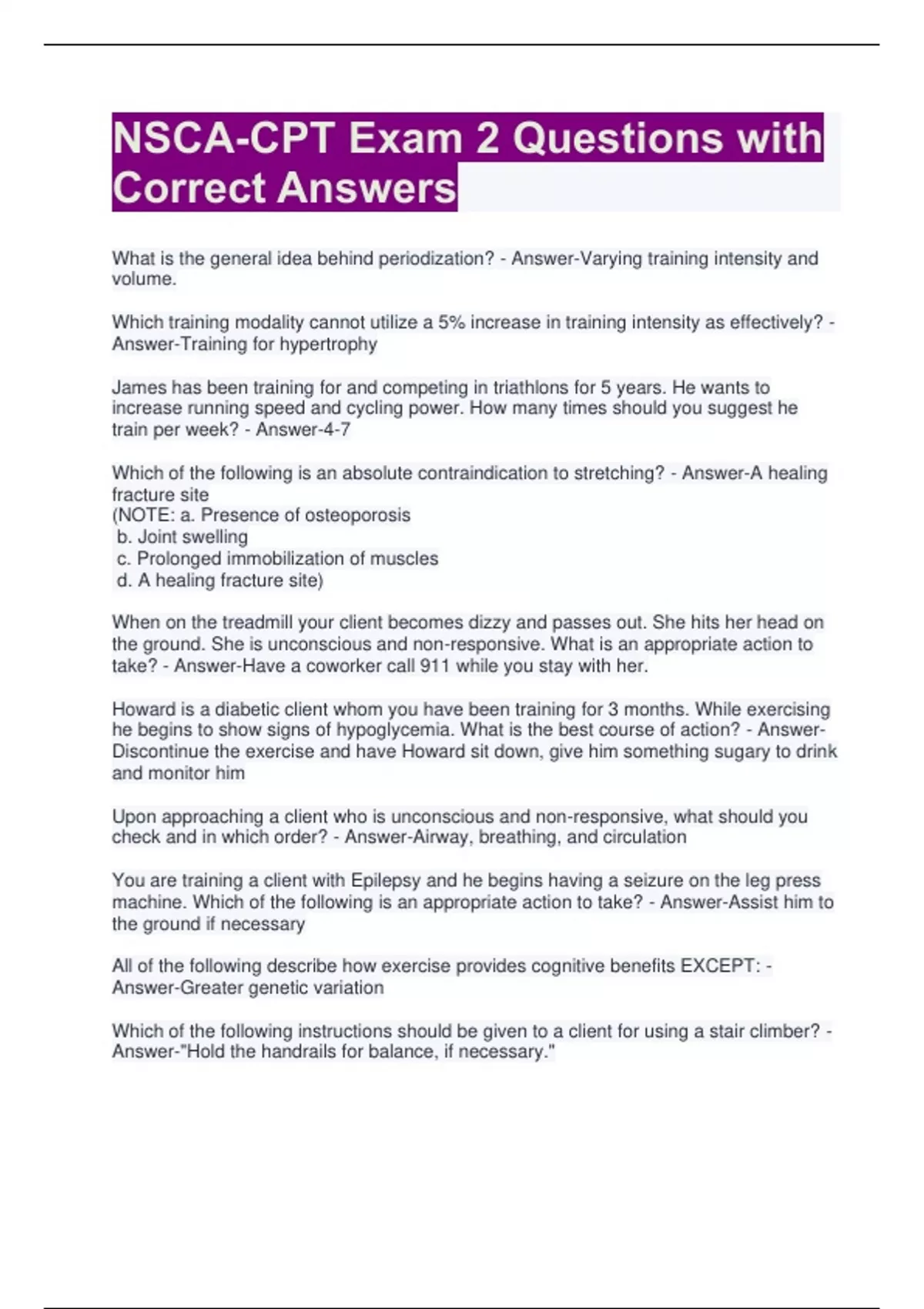 NSCA-CPT Exam 2 Questions with Correct Answers

What is the general idea behind periodization? - Answer-Varying training intensity and volume.

Which training modality cannot utilize a 5% increase in training intensity as effectively? - Answer-Training for hypertrophy

James has been training for and competing in triathlons for 5 years. He wants to increase running speed and cycling power. How many times should you suggest he train per week? - Answer-4-7

Which of the following is an absolute contraindication to stretching? - Answer-A healing fracture site
(NOTE: a. Presence of osteoporosis
b. Joint swelling
c. Prolonged immobilization of muscles
d. A healing fracture site)

When on the treadmill your client becomes dizzy and passes out. She hits her head on the ground. She is unconscious and non-responsive. What is an appropriate action to take? - Answer-Have a coworker call 911 while you stay with her.

Howard is a diabetic client whom you have been training for 3 months. While exercising he begins to show signs of hypoglycemia. What is the best course of action? - Answer-Discontinue the exercise and have Howard sit down, give him something sugary to drink and monitor him

Upon approaching a client who is unconscious and non-responsive, what should you check and in which order? - Answer-Airway, breathing, and circulation

You are training a client with Epilepsy and he begins having a seizure on the leg press machine. Which of the following is an appropriate action to take? - Answer-Assist him to the ground if necessary

All of the following describe how exercise provides cognitive benefits EXCEPT: - Answer-Greater genetic variation

Which of the following instructions should be given to a client for using a stair climber? - Answer-"Hold the handrails for balance, if necessary."